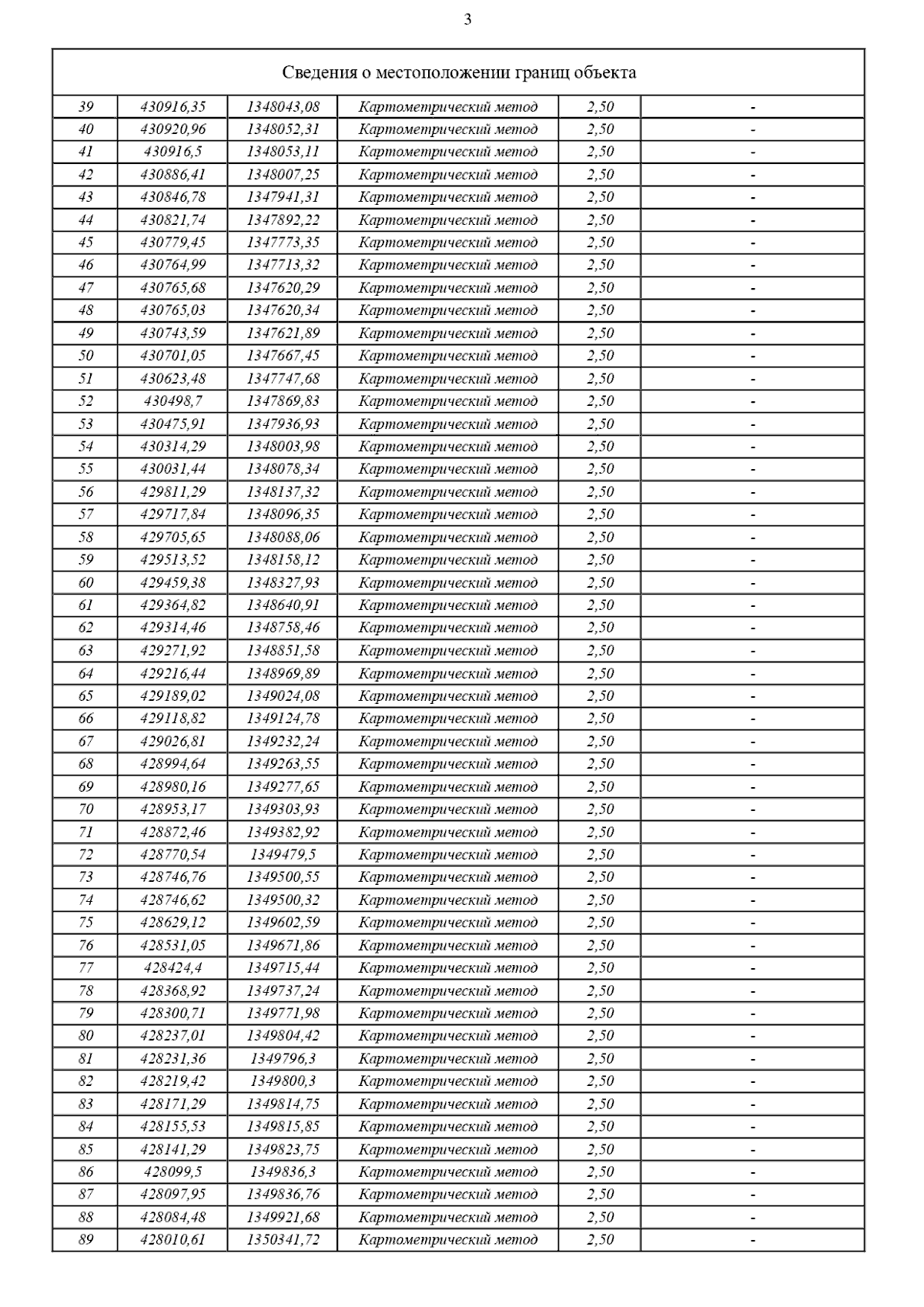 3

| Сведения о местоположении границ объекта | | | | | |
|---|---|---|---|---|---|
| 39 | 430916,35 | 1348043,08 | Картометрический метод | 2,50 | - |
| 40 | 430920,96 | 1348052,31 | Картометрический метод | 2,50 | - |
| 41 | 430916,5 | 1348053,11 | Картометрический метод | 2,50 | - |
| 42 | 430886,41 | 1348007,25 | Картометрический метод | 2,50 | - |
| 43 | 430846,78 | 1347941,31 | Картометрический метод | 2,50 | - |
| 44 | 430821,74 | 1347892,22 | Картометрический метод | 2,50 | - |
| 45 | 430779,45 | 1347773,35 | Картометрический метод | 2,50 | - |
| 46 | 430764,99 | 1347713,32 | Картометрический метод | 2,50 | - |
| 47 | 430765,68 | 1347620,29 | Картометрический метод | 2,50 | - |
| 48 | 430765,03 | 1347620,34 | Картометрический метод | 2,50 | - |
| 49 | 430743,59 | 1347621,89 | Картометрический метод | 2,50 | - |
| 50 | 430701,05 | 1347667,45 | Картометрический метод | 2,50 | - |
| 51 | 430623,48 | 1347747,68 | Картометрический метод | 2,50 | - |
| 52 | 430498,7 | 1347869,83 | Картометрический метод | 2,50 | - |
| 53 | 430475,91 | 1347936,93 | Картометрический метод | 2,50 | - |
| 54 | 430314,29 | 1348003,98 | Картометрический метод | 2,50 | - |
| 55 | 430031,44 | 1348078,34 | Картометрический метод | 2,50 | - |
| 56 | 429811,29 | 1348137,32 | Картометрический метод | 2,50 | - |
| 57 | 429717,84 | 1348096,35 | Картометрический метод | 2,50 | - |
| 58 | 429705,65 | 1348088,06 | Картометрический метод | 2,50 | - |
| 59 | 429513,52 | 1348158,12 | Картометрический метод | 2,50 | - |
| 60 | 429459,38 | 1348327,93 | Картометрический метод | 2,50 | - |
| 61 | 429364,82 | 1348640,91 | Картометрический метод | 2,50 | - |
| 62 | 429314,46 | 1348758,46 | Картометрический метод | 2,50 | - |
| 63 | 429271,92 | 1348851,58 | Картометрический метод | 2,50 | - |
| 64 | 429216,44 | 1348969,89 | Картометрический метод | 2,50 | - |
| 65 | 429189,02 | 1349024,08 | Картометрический метод | 2,50 | - |
| 66 | 429118,82 | 1349124,78 | Картометрический метод | 2,50 | - |
| 67 | 429026,81 | 1349232,24 | Картометрический метод | 2,50 | - |
| 68 | 428994,64 | 1349263,55 | Картометрический метод | 2,50 | - |
| 69 | 428980,16 | 1349277,65 | Картометрический метод | 2,50 | - |
| 70 | 428953,17 | 1349303,93 | Картометрический метод | 2,50 | - |
| 71 | 428872,46 | 1349382,92 | Картометрический метод | 2,50 | - |
| 72 | 428770,54 | 1349479,5 | Картометрический метод | 2,50 | - |
| 73 | 428746,76 | 1349500,55 | Картометрический метод | 2,50 | - |
| 74 | 428746,62 | 1349500,32 | Картометрический метод | 2,50 | - |
| 75 | 428629,12 | 1349602,59 | Картометрический метод | 2,50 | - |
| 76 | 428531,05 | 1349671,86 | Картометрический метод | 2,50 | - |
| 77 | 428424,4 | 1349715,44 | Картометрический метод | 2,50 | - |
| 78 | 428368,92 | 1349737,24 | Картометрический метод | 2,50 | - |
| 79 | 428300,71 | 1349771,98 | Картометрический метод | 2,50 | - |
| 80 | 428237,01 | 1349804,42 | Картометрический метод | 2,50 | - |
| 81 | 428231,36 | 1349796,3 | Картометрический метод | 2,50 | - |
| 82 | 428219,42 | 1349800,3 | Картометрический метод | 2,50 | - |
| 83 | 428171,29 | 1349814,75 | Картометрический метод | 2,50 | - |
| 84 | 428155,53 | 1349815,85 | Картометрический метод | 2,50 | - |
| 85 | 428141,29 | 1349823,75 | Картометрический метод | 2,50 | - |
| 86 | 428099,5 | 1349836,3 | Картометрический метод | 2,50 | - |
| 87 | 428097,95 | 1349836,76 | Картометрический метод | 2,50 | - |
| 88 | 428084,48 | 1349921,68 | Картометрический метод | 2,50 | - |
| 89 | 428010,61 | 1350341,72 | Картометрический метод | 2,50 | - |